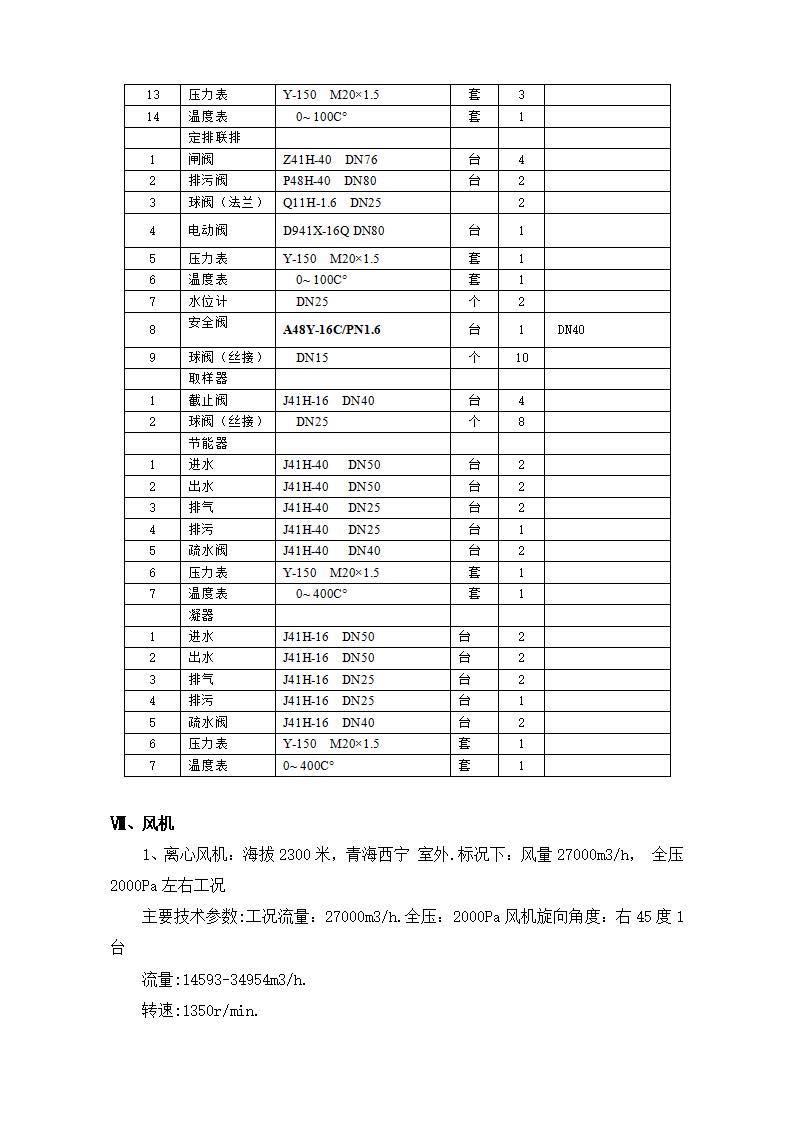 | 13 | 压力表 | Y-150　M20×1.5 | 套 | 3 | |
|---|---|---|---|---|---|
| 14 | 温度表 | 0～100C° | 套 | 1 | |
| | 定排联排 | | | | |
| 1 | 闸阀 | Z41H-40　DN76 | 台 | 4 | |
| 2 | 排污阀 | P48H-40　DN80 | 台 | 2 | |
| 3 | 球阀（法兰） | Q11H-1.6　DN25 | | 2 | |
| 4 | 电动阀 | D941X-16Q DN80 | 台 | 1 | |
| 5 | 压力表 | Y-150　M20×1.5 | 套 | 1 | |
| 6 | 温度表 | 0～100C° | 套 | 1 | |
| 7 | 水位计 | DN25 | 个 | 2 | |
| 8 | 安全阀 | A48Y-16C/PN1.6 | 台 | 1 | DN40 |
| 9 | 球阀（丝接） | DN15 | 个 | 10 | |
| | 取样器 | | | | |
| 1 | 截止阀 | J41H-16　DN40 | 台 | 4 | |
| 2 | 球阀（丝接） | DN25 | 个 | 8 | |
| | 节能器 | | | | |
| 1 | 进水 | J41H-40　DN50 | 台 | 2 | |
| 2 | 出水 | J41H-40　DN50 | 台 | 2 | |
| 3 | 排气 | J41H-40　DN25 | 台 | 2 | |
| 4 | 排污 | J41H-40　DN25 | 台 | 1 | |
| 5 | 疏水阀 | J41H-40　DN40 | 台 | 2 | |
| 6 | 压力表 | Y-150　M20×1.5 | 套 | 1 | |
| 7 | 温度表 | 0～400C° | 套 | 1 | |
| | 凝器 | | | | |
| 1 | 进水 | J41H-16　DN50 | 台 | 2 | |
| 2 | 出水 | J41H-16　DN50 | 台 | 2 | |
| 3 | 排气 | J41H-16　DN25 | 台 | 2 | |
| 4 | 排污 | J41H-16　DN25 | 台 | 1 | |
| 5 | 疏水阀 | J41H-16　DN40 | 台 | 2 | |
| 6 | 压力表 | Y-150　M20×1.5 | 套 | 1 | |
| 7 | 温度表 | 0～400C° | 套 | 1 | |

Ⅷ、风机

1、离心风机：海拔 2300 米，青海西宁 室外.标况下：风量 27000m3/h， 全压 2000Pa 左右工况

主要技术参数:工况流量：27000m3/h.全压：2000Pa 风机旋向角度：右 45 度 1 台

流量:14593-34954m3/h.

转速:1350r/min.